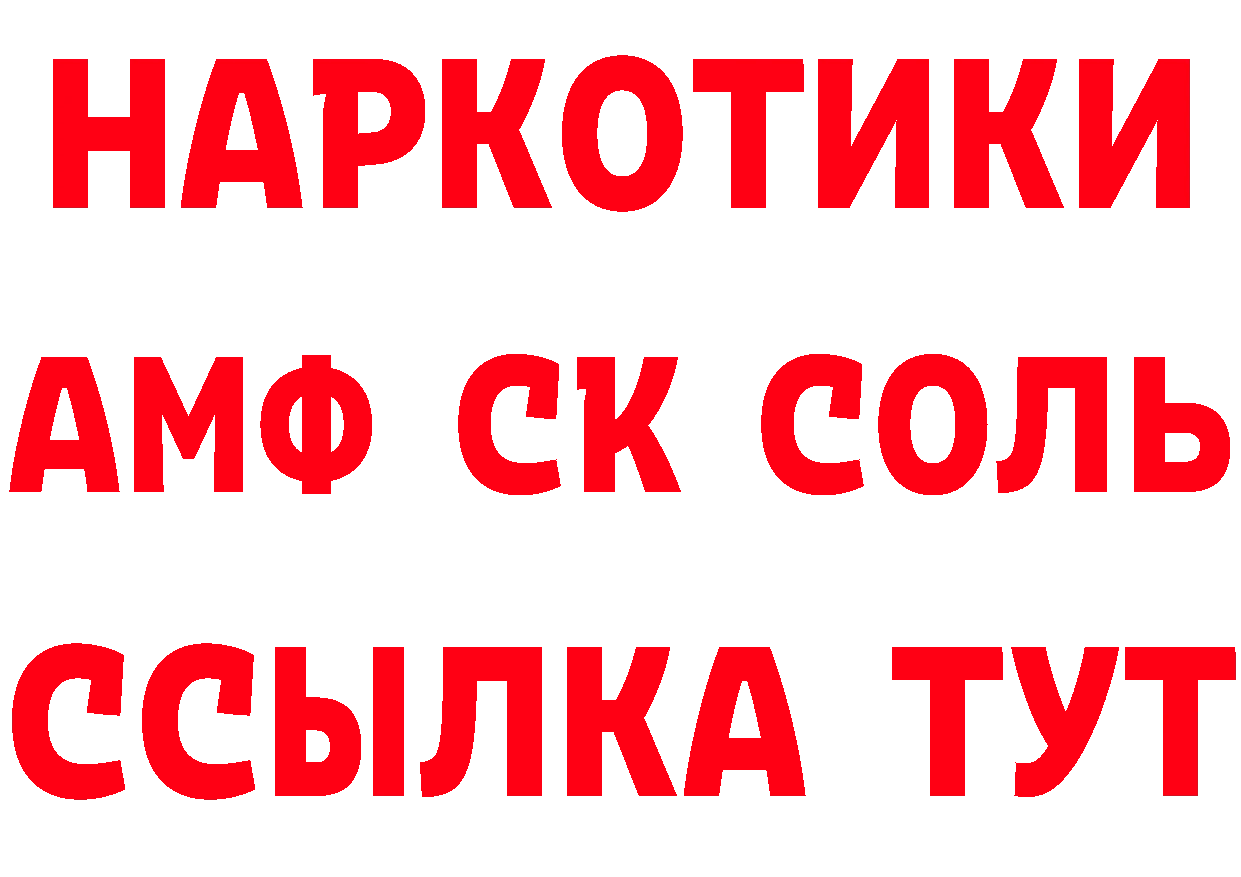 НАРКОТИКИ
АМФ СК СОЛЬ
ССЫЛКА ТУТ